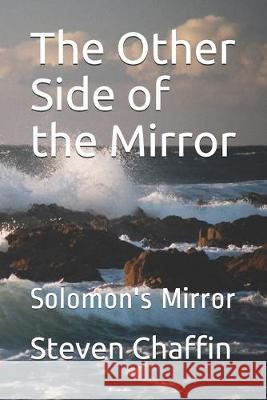 The Other Side of the Mirror

Solomon's Mirror

Steven Chaffin

Kraina Książek